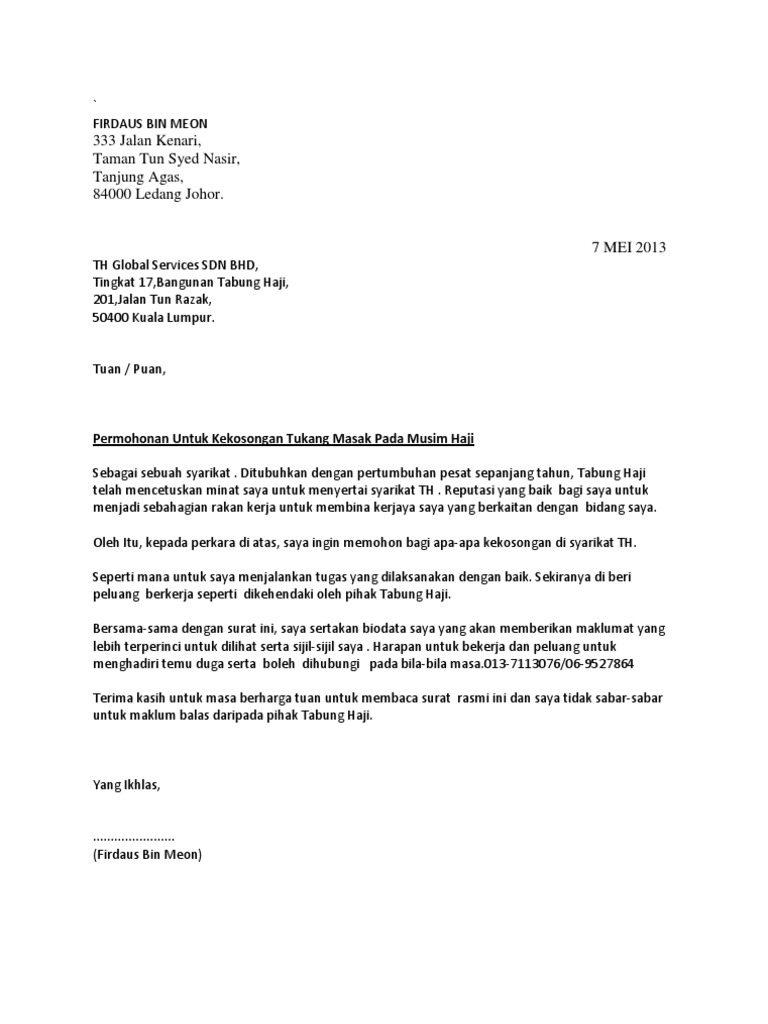 `

FIRDAUS BIN MEON
333 Jalan Kenari,
Taman Tun Syed Nasir,
Tanjung Agas,
84000 Ledang Johor.

7 MEI 2013

TH Global Services SDN BHD,
Tingkat 17,Bangunan Tabung Haji,
201,Jalan Tun Razak,
50400 Kuala Lumpur.

Tuan / Puan,

Permohonan Untuk Kekosongan Tukang Masak Pada Musim Haji

Sebagai sebuah syarikat . Ditubuhkan dengan pertumbuhan pesat sepanjang tahun, Tabung Haji telah mencetuskan minat saya untuk menyertai syarikat TH . Reputasi yang baik bagi saya untuk menjadi sebahagian rakan kerja untuk membina kerjaya saya yang berkaitan dengan bidang saya.

Oleh Itu, kepada perkara di atas, saya ingin memohon bagi apa-apa kekosongan di syarikat TH.

Seperti mana untuk saya menjalankan tugas yang dilaksanakan dengan baik. Sekiranya di beri peluang berkerja seperti dikehendaki oleh pihak Tabung Haji.

Bersama-sama dengan surat ini, saya sertakan biodata saya yang akan memberikan maklumat yang lebih terperinci untuk dilihat serta sijil-sijil saya . Harapan untuk bekerja dan peluang untuk menghadiri temu duga serta boleh dihubungi pada bila-bila masa.013-7113076/06-9527864

Terima kasih untuk masa berharga tuan untuk membaca surat rasmi ini dan saya tidak sabar-sabar untuk maklum balas daripada pihak Tabung Haji.

Yang Ikhlas,

.......................
(Firdaus Bin Meon)